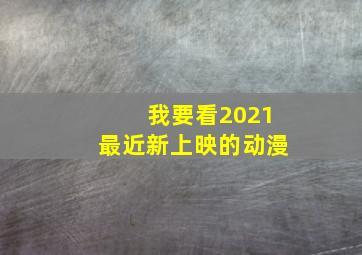 我要看2021
最近新上映的动漫